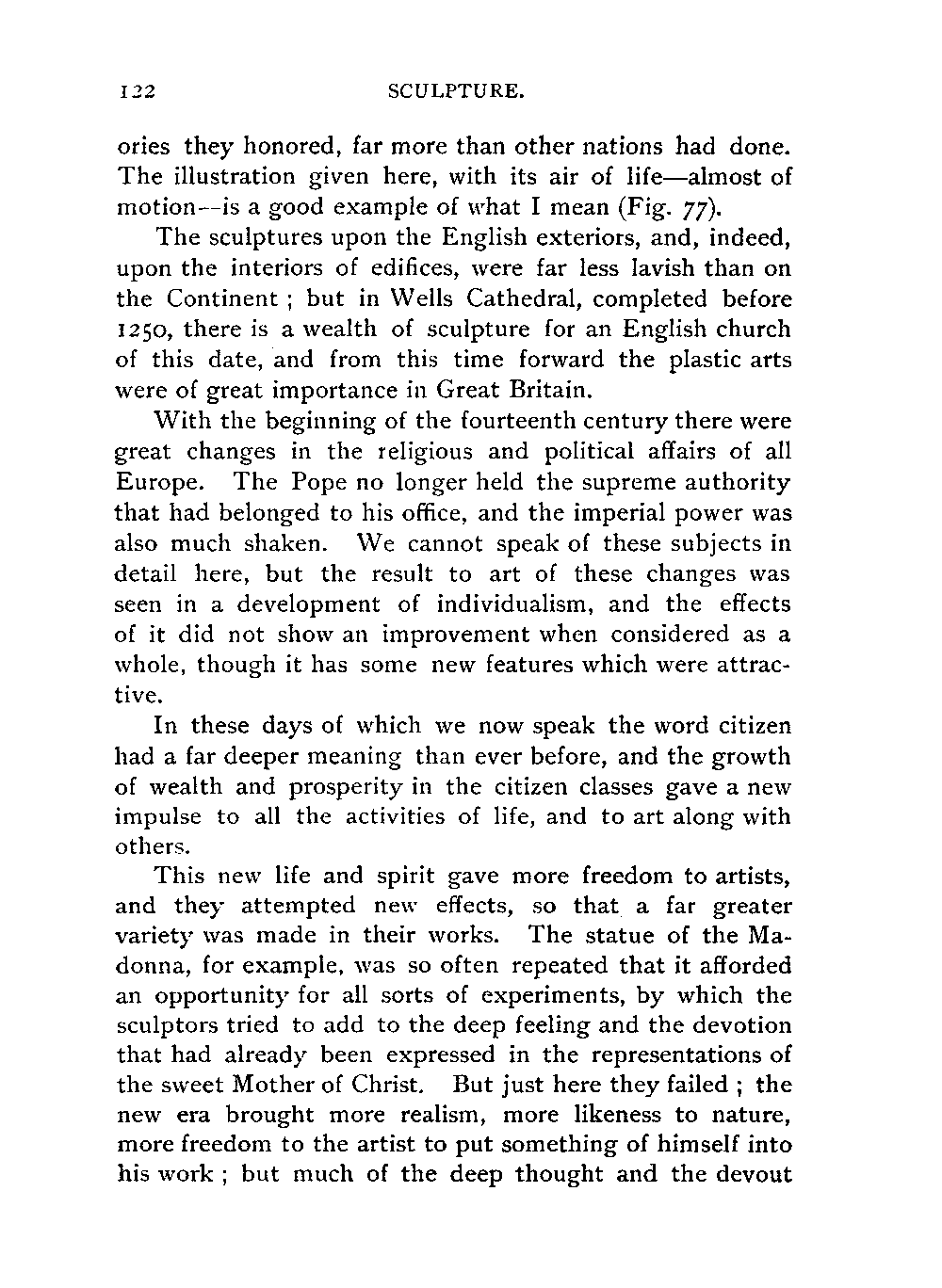 122 SCULPTURE.

ories they honored, far more than other nations had done. The illustration given here, with its air of life—almost of motion—is a good example of what I mean (Fig. 77).

The sculptures upon the English exteriors, and, indeed, upon the interiors of edifices, were far less lavish than on the Continent ; but in Wells Cathedral, completed before 1250, there is a wealth of sculpture for an English church of this date, and from this time forward the plastic arts were of great importance in Great Britain.

With the beginning of the fourteenth century there were great changes in the religious and political affairs of all Europe. The Pope no longer held the supreme authority that had belonged to his office, and the imperial power was also much shaken. We cannot speak of these subjects in detail here, but the result to art of these changes was seen in a development of individualism, and the effects of it did not show an improvement when considered as a whole, though it has some new features which were attractive.

In these days of which we now speak the word citizen had a far deeper meaning than ever before, and the growth of wealth and prosperity in the citizen classes gave a new impulse to all the activities of life, and to art along with others.

This new life and spirit gave more freedom to artists, and they attempted new effects, so that a far greater variety was made in their works. The statue of the Madonna, for example, was so often repeated that it afforded an opportunity for all sorts of experiments, by which the sculptors tried to add to the deep feeling and the devotion that had already been expressed in the representations of the sweet Mother of Christ. But just here they failed ; the new era brought more realism, more likeness to nature, more freedom to the artist to put something of himself into his work ; but much of the deep thought and the devout